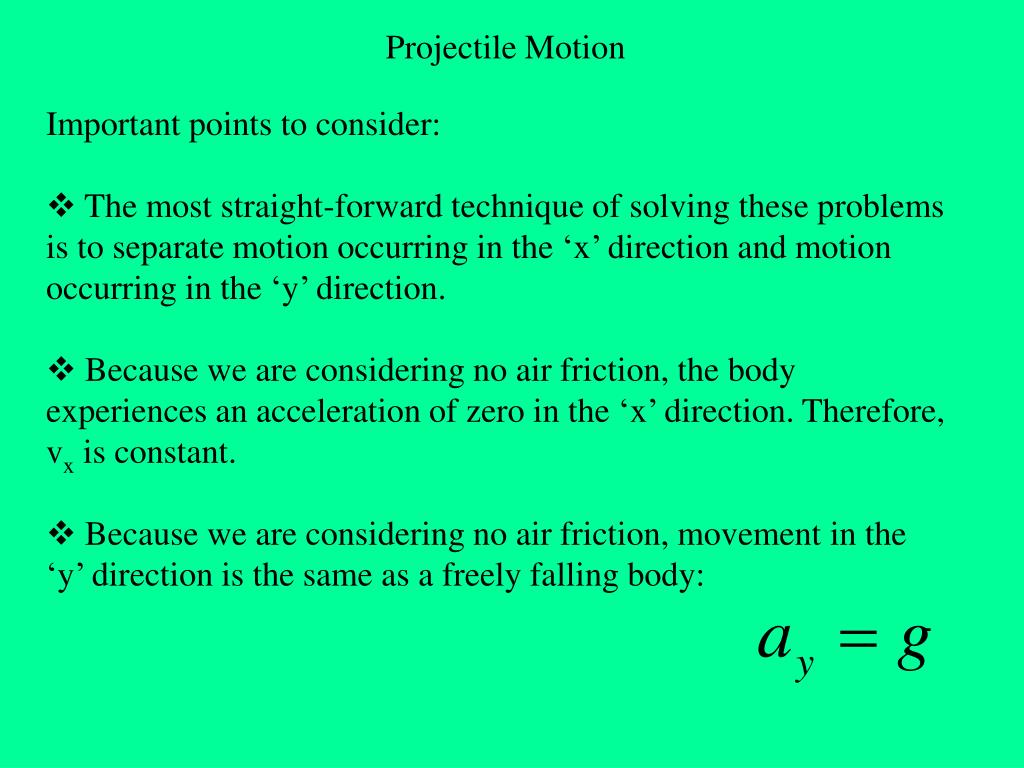 Projectile Motion

Important points to consider:

❖ The most straight-forward technique of solving these problems is to separate motion occurring in the ‘x’ direction and motion occurring in the ‘y’ direction.

❖ Because we are considering no air friction, the body experiences an acceleration of zero in the ‘x’ direction. Therefore, $v_x$ is constant.

❖ Because we are considering no air friction, movement in the ‘y’ direction is the same as a freely falling body:

$a_y = g$